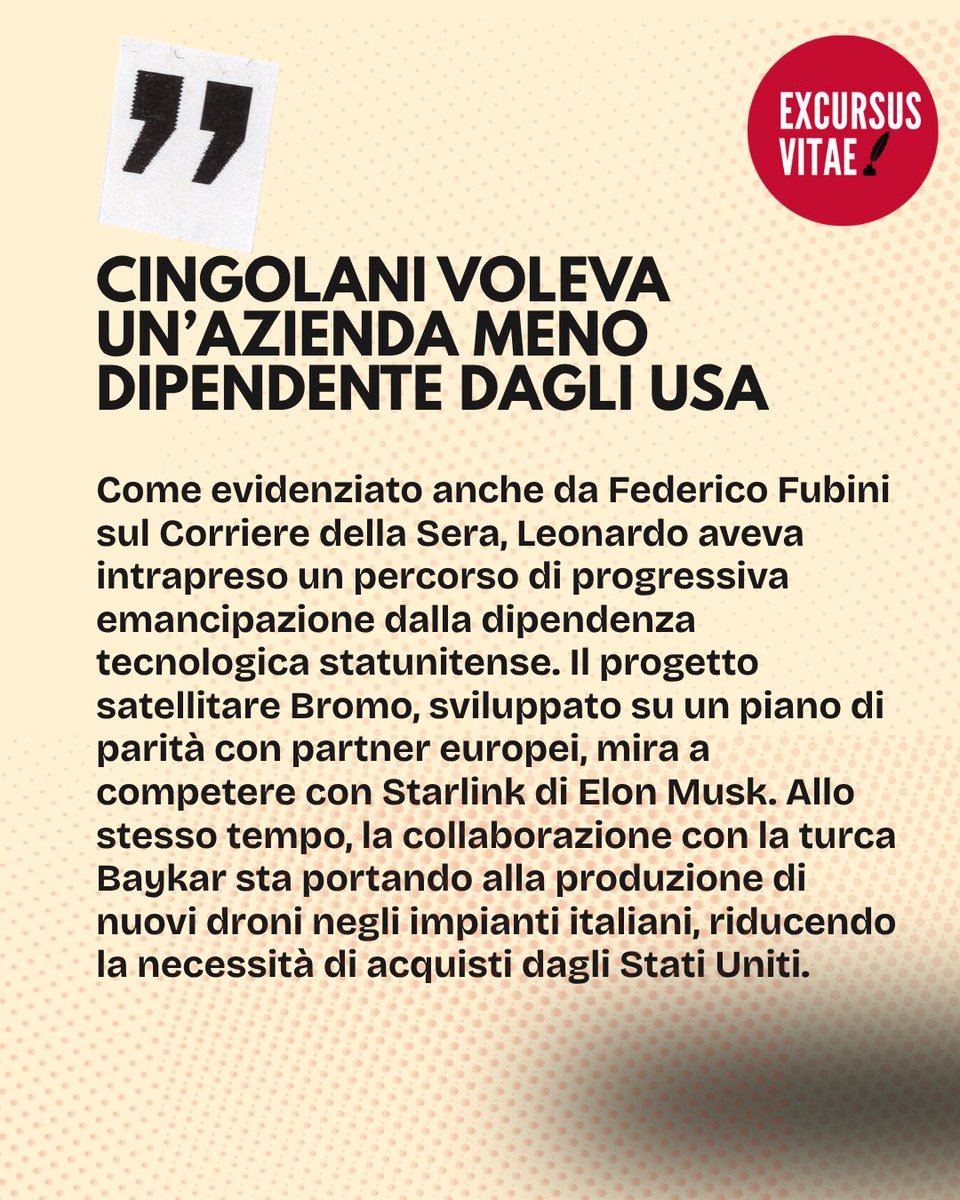 ”

EXCURSUS VITAE

CINGOLANI VOLEVA UN’AZIENDA MENO DIPENDENTE DAGLI USA

Come evidenziato anche da Federico Fubini sul Corriere della Sera, Leonardo aveva intrapreso un percorso di progressiva emancipazione dalla dipendenza tecnologica statunitense. Il progetto satellitare Bromo, sviluppato su un piano di parità con partner europei, mira a competere con Starlink di Elon Musk. Allo stesso tempo, la collaborazione con la turca Baykar sta portando alla produzione di nuovi droni negli impianti italiani, riducendo la necessità di acquisti dagli Stati Uniti.